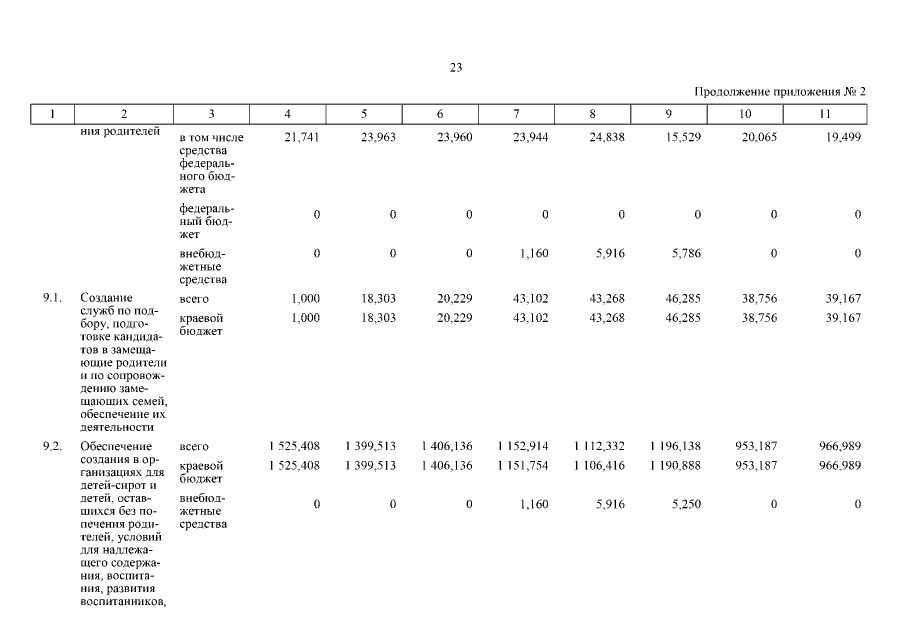 23

Продолжение приложения № 2

| 1 | 2 | 3 | 4 | 5 | 6 | 7 | 8 | 9 | 10 | 11 |
|---|---|---|---|---|---|---|---|---|---|---|
| | ния родителей | в том числе средства федерального бюджета | 21,741 | 23,963 | 23,960 | 23,944 | 24,838 | 15,529 | 20,065 | 19,499 |
| | | федеральный бюджет | 0 | 0 | 0 | 0 | 0 | 0 | 0 | 0 |
| | | внебюджетные средства | 0 | 0 | 0 | 1,160 | 5,916 | 5,786 | 0 | 0 |
| 9.1. | Создание служб по подбору, подготовке кандидатов в замещающие родители и по сопровождению замещающих семей, обеспечение их деятельности | всего | 1,000 | 18,303 | 20,229 | 43,102 | 43,268 | 46,285 | 38,756 | 39,167 |
| | | краевой бюджет | 1,000 | 18,303 | 20,229 | 43,102 | 43,268 | 46,285 | 38,756 | 39,167 |
| 9.2. | Обеспечение создания в организациях для детей-сирот и детей, оставшихся без попечения родителей, условий для надлежащего содержания, воспитания, развития воспитанников, | всего | 1 525,408 | 1 399,513 | 1 406,136 | 1 152,914 | 1 112,332 | 1 196,138 | 953,187 | 966,989 |
| | | краевой бюджет | 1 525,408 | 1 399,513 | 1 406,136 | 1 151,754 | 1 106,416 | 1 190,888 | 953,187 | 966,989 |
| | | внебюджетные средства | 0 | 0 | 0 | 1,160 | 5,916 | 5,250 | 0 | 0 |